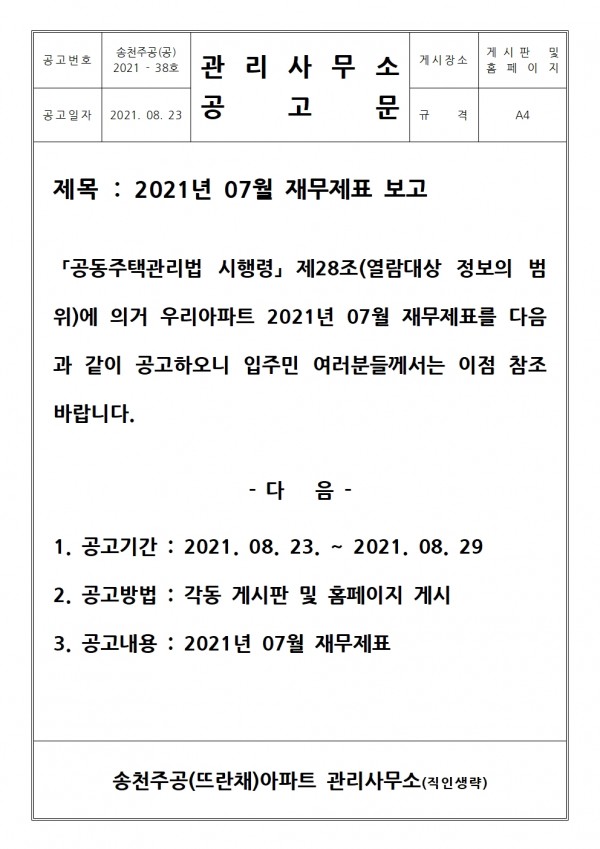 | 공고번호 | 송천주공(공) 2021 - 38호 | 관 리 사 무 소 공 고 문 | 게시장소 | 게 시 판 및 홈 페 이 지 |
|---|---|---|---|---|
| 공고일자 | 2021. 08. 23 | | 규 격 | A4 |

제목 : 2021년 07월 재무제표 보고

「공동주택관리법 시행령」 제28조(열람대상 정보의 범위)에 의거 우리아파트 2021년 07월 재무제표를 다음과 같이 공고하오니 입주민 여러분들께서는 이점 참조 바랍니다.

- 다 음 -

1. 공고기간 : 2021. 08. 23. ~ 2021. 08. 29

2. 공고방법 : 각동 게시판 및 홈페이지 게시

3. 공고내용 : 2021년 07월 재무제표

송천주공(뜨란채)아파트 관리사무소(직인생략)